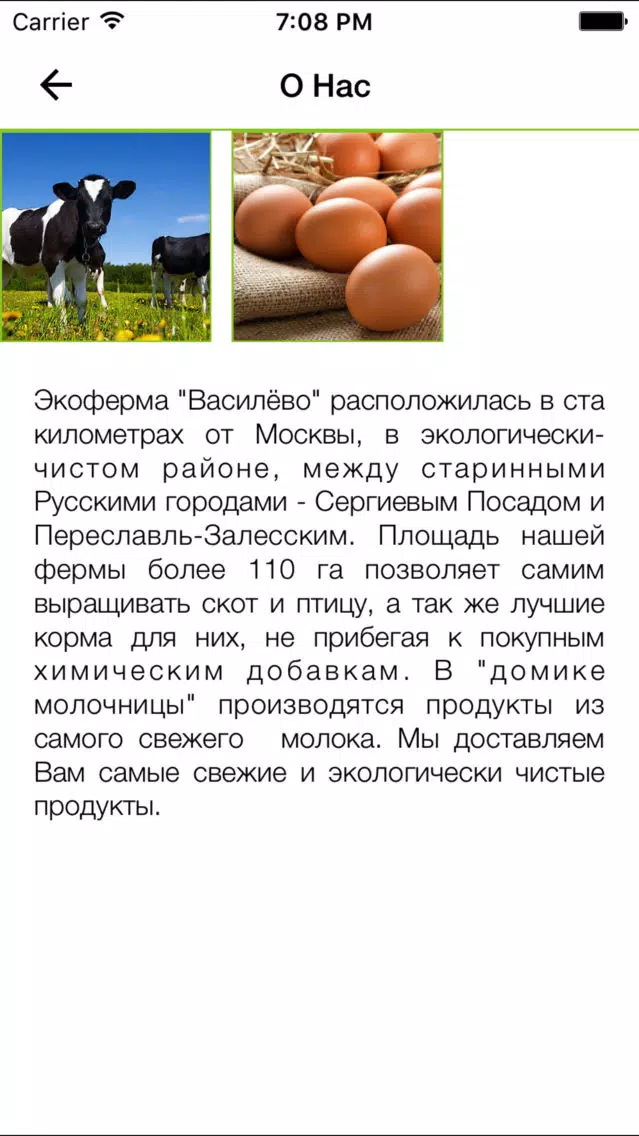 Carrier 7:08 PM

О Нас

Экоферма "Василёво" расположилась в ста километрах от Москвы, в экологически-чистом районе, между старинными Русскими городами - Сергиевым Посадом и Переславль-Залесским. Площадь нашей фермы более 110 га позволяет самим выращивать скот и птицу, а так же лучшие корма для них, не прибегая к покупным химическим добавкам. В "домике молочницы" производятся продукты из самого свежего молока. Мы доставляем Вам самые свежие и экологически чистые продукты.